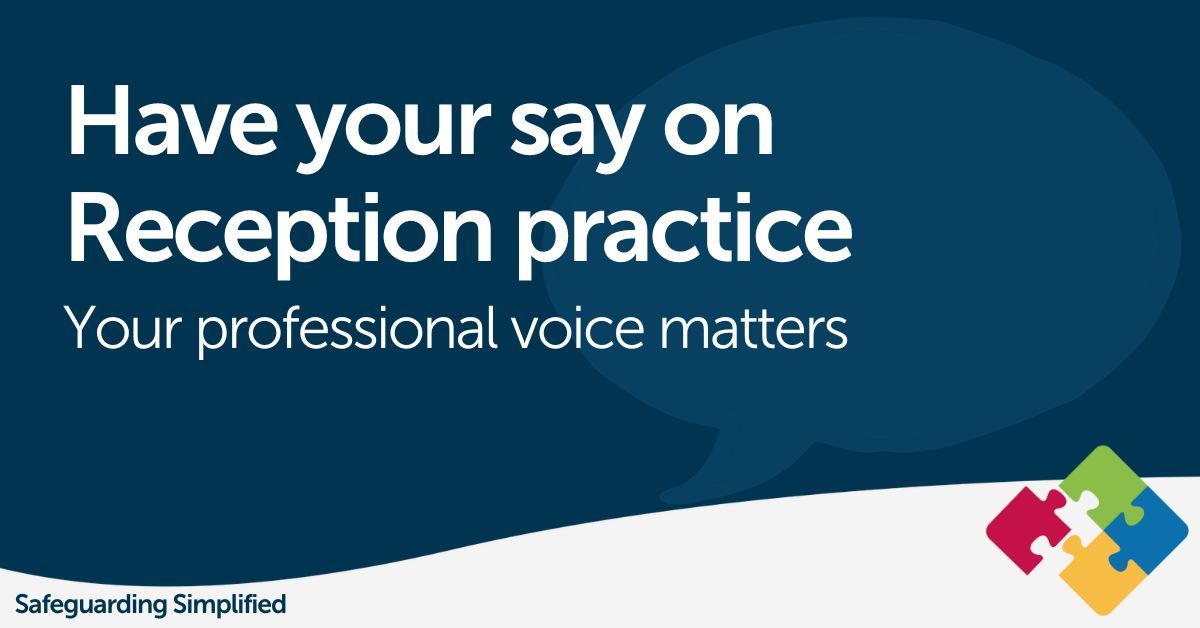 Have your say on Reception practice

Your professional voice matters

Safeguarding Simplified